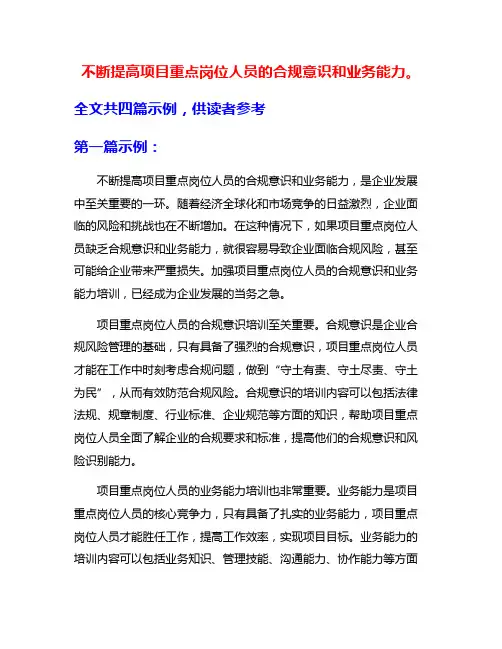 不断提高项目重点岗位人员的合规意识和业务能力。

全文共四篇示例，供读者参考

第一篇示例：

不断提高项目重点岗位人员的合规意识和业务能力，是企业发展中至关重要的一环。随着经济全球化和市场竞争的日益激烈，企业面临的风险和挑战也在不断增加。在这种情况下，如果项目重点岗位人员缺乏合规意识和业务能力，就很容易导致企业面临合规风险，甚至可能给企业带来严重损失。加强项目重点岗位人员的合规意识和业务能力培训，已经成为企业发展的当务之急。

项目重点岗位人员的合规意识培训至关重要。合规意识是企业合规风险管理的基础，只有具备了强烈的合规意识，项目重点岗位人员才能在工作中时刻考虑合规问题，做到“守土有责、守土尽责、守土为民”，从而有效防范合规风险。合规意识的培训内容可以包括法律法规、规章制度、行业标准、企业规范等方面的知识，帮助项目重点岗位人员全面了解企业的合规要求和标准，提高他们的合规意识和风险识别能力。

项目重点岗位人员的业务能力培训也非常重要。业务能力是项目重点岗位人员的核心竞争力，只有具备了扎实的业务能力，项目重点岗位人员才能胜任工作，提高工作效率，实现项目目标。业务能力的培训内容可以包括业务知识、管理技能、沟通能力、协作能力等方面